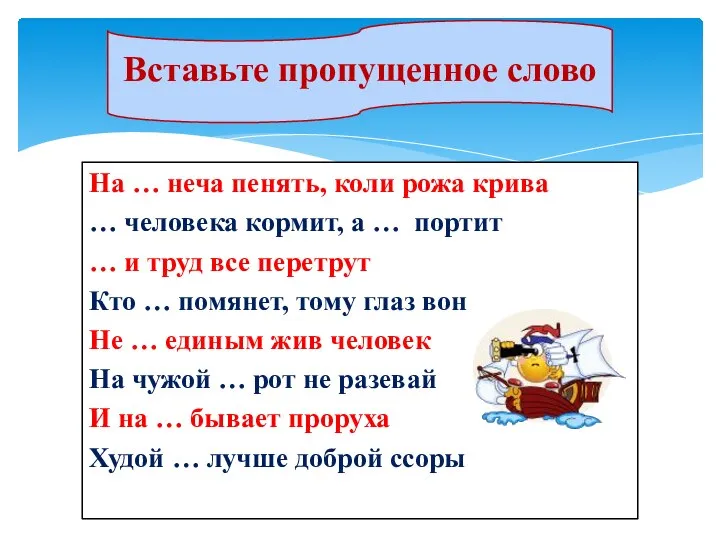 Вставьте пропущенное слово

На … неча пенять, коли рожа крива
… человека кормит, а … портит
… и труд все перетрут
Кто … помянет, тому глаз вон
Не … единым жив человек
На чужой … рот не разевай
И на … бывает проруха
Худой … лучше доброй ссоры